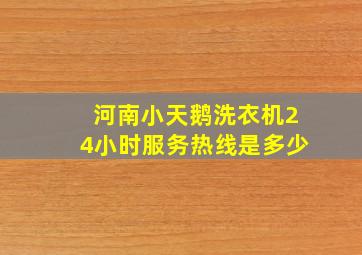 河南小天鹅洗衣机24小时服务热线是多少